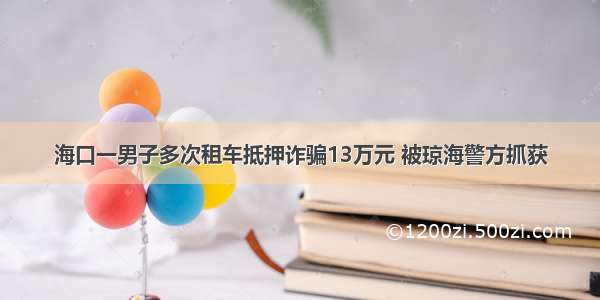 海口一男子多次租车抵押诈骗13万元 被琼海警方抓获

©1200zi.500zi.com